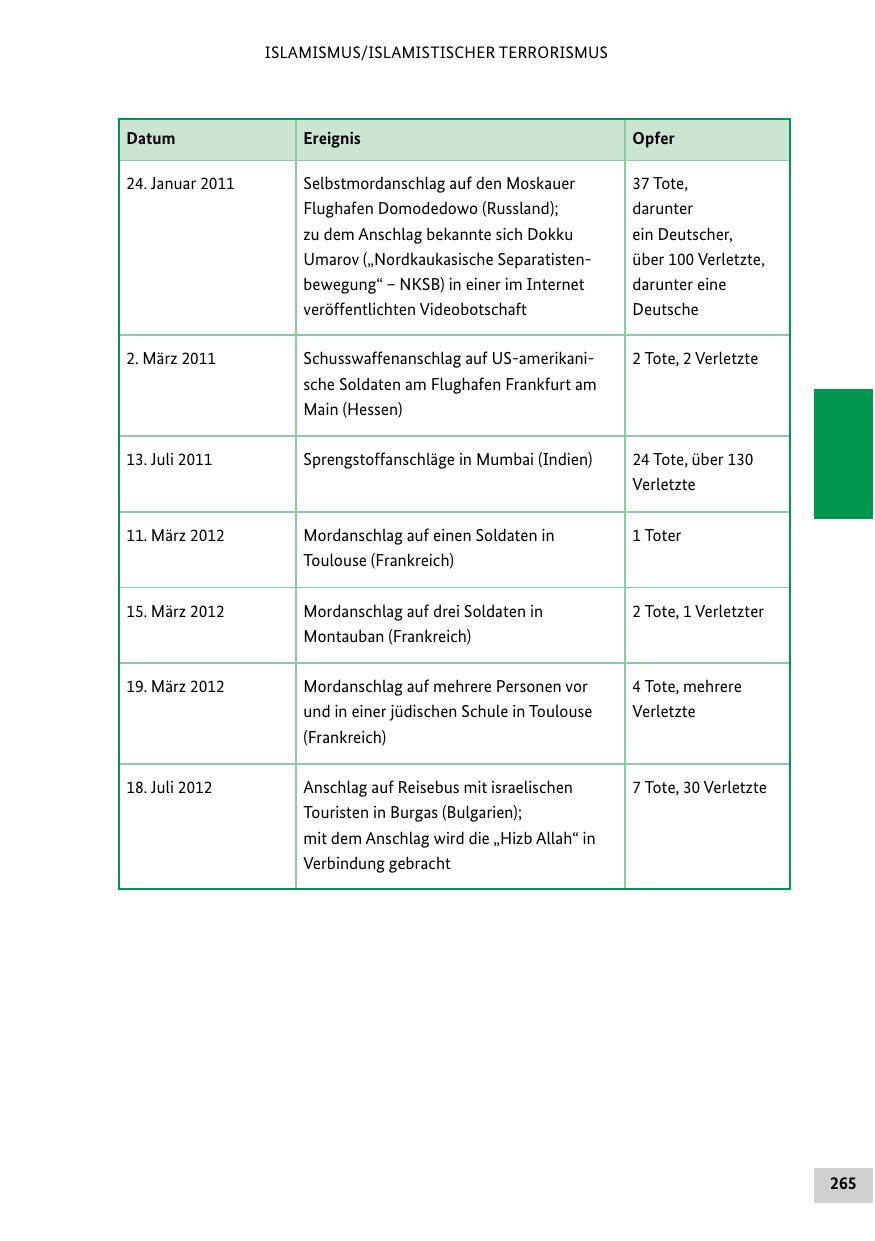 ISLAMISMUS/ISLAMISTISCHER TERRORISMUS

| Datum | Ereignis | Opfer |
|---|---|---|
| 24. Januar 2011 | Selbstmordanschlag auf den Moskauer Flughafen Domodedowo (Russland); zu dem Anschlag bekannte sich Dokku Umarov („Nordkaukasische Separatistenbewegung“ – NKSB) in einer im Internet veröffentlichten Videobotschaft | 37 Tote, darunter ein Deutscher, über 100 Verletzte, darunter eine Deutsche |
| 2. März 2011 | Schusswaffenanschlag auf US-amerikanische Soldaten am Flughafen Frankfurt am Main (Hessen) | 2 Tote, 2 Verletzte |
| 13. Juli 2011 | Sprengstoffanschläge in Mumbai (Indien) | 24 Tote, über 130 Verletzte |
| 11. März 2012 | Mordanschlag auf einen Soldaten in Toulouse (Frankreich) | 1 Toter |
| 15. März 2012 | Mordanschlag auf drei Soldaten in Montauban (Frankreich) | 2 Tote, 1 Verletzter |
| 19. März 2012 | Mordanschlag auf mehrere Personen vor und in einer jüdischen Schule in Toulouse (Frankreich) | 4 Tote, mehrere Verletzte |
| 18. Juli 2012 | Anschlag auf Reisebus mit israelischen Touristen in Burgas (Bulgarien); mit dem Anschlag wird die „Hizb Allah“ in Verbindung gebracht | 7 Tote, 30 Verletzte |

265